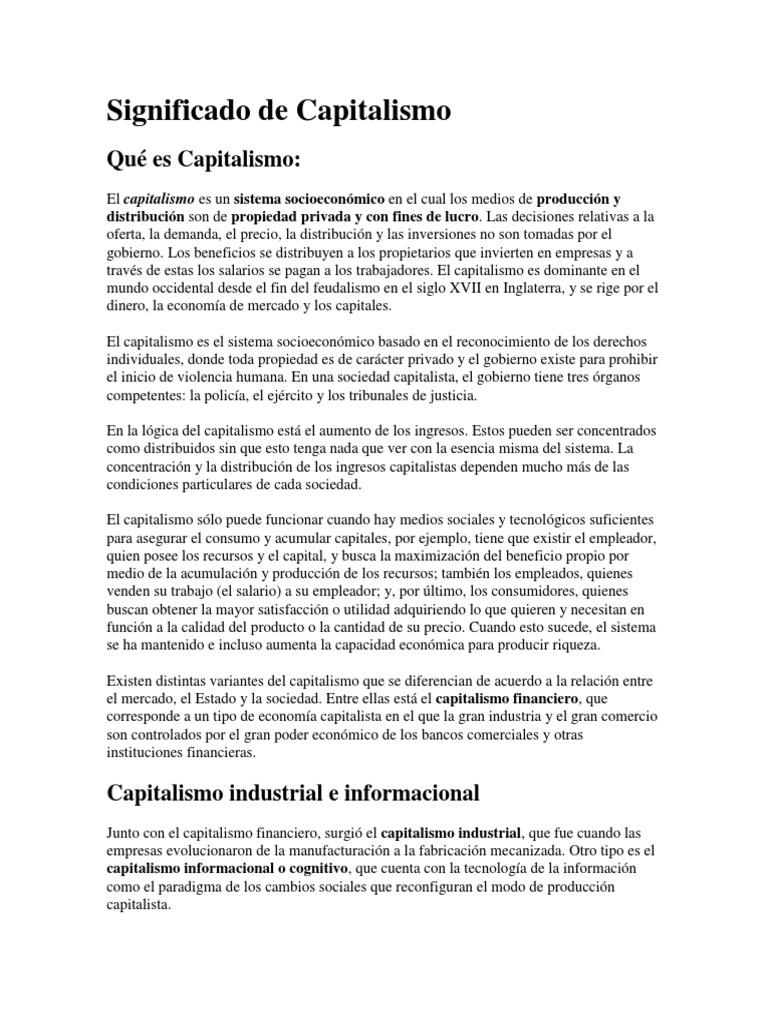 Significado de Capitalismo

Qué es Capitalismo:

El capitalismo es un sistema socioeconómico en el cual los medios de producción y distribución son de propiedad privada y con fines de lucro. Las decisiones relativas a la oferta, la demanda, el precio, la distribución y las inversiones no son tomadas por el gobierno. Los beneficios se distribuyen a los propietarios que invierten en empresas y a través de estas los salarios se pagan a los trabajadores. El capitalismo es dominante en el mundo occidental desde el fin del feudalismo en el siglo XVII en Inglaterra, y se rige por el dinero, la economía de mercado y los capitales.

El capitalismo es el sistema socioeconómico basado en el reconocimiento de los derechos individuales, donde toda propiedad es de carácter privado y el gobierno existe para prohibir el inicio de violencia humana. En una sociedad capitalista, el gobierno tiene tres órganos competentes: la policía, el ejército y los tribunales de justicia.

En la lógica del capitalismo está el aumento de los ingresos. Estos pueden ser concentrados como distribuidos sin que esto tenga nada que ver con la esencia misma del sistema. La concentración y la distribución de los ingresos capitalistas dependen mucho más de las condiciones particulares de cada sociedad.

El capitalismo sólo puede funcionar cuando hay medios sociales y tecnológicos suficientes para asegurar el consumo y acumular capitales, por ejemplo, tiene que existir el empleador, quien posee los recursos y el capital, y busca la maximización del beneficio propio por medio de la acumulación y producción de los recursos; también los empleados, quienes venden su trabajo (el salario) a su empleador; y, por último, los consumidores, quienes buscan obtener la mayor satisfacción o utilidad adquiriendo lo que quieren y necesitan en función a la calidad del producto o la cantidad de su precio. Cuando esto sucede, el sistema se ha mantenido e incluso aumenta la capacidad económica para producir riqueza.

Existen distintas variantes del capitalismo que se diferencian de acuerdo a la relación entre el mercado, el Estado y la sociedad. Entre ellas está el capitalismo financiero, que corresponde a un tipo de economía capitalista en el que la gran industria y el gran comercio son controlados por el gran poder económico de los bancos comerciales y otras instituciones financieras.

Capitalismo industrial e informacional

Junto con el capitalismo financiero, surgió el capitalismo industrial, que fue cuando las empresas evolucionaron de la manufacturación a la fabricación mecanizada. Otro tipo es el capitalismo informacional o cognitivo, que cuenta con la tecnología de la información como el paradigma de los cambios sociales que reconfiguran el modo de producción capitalista.